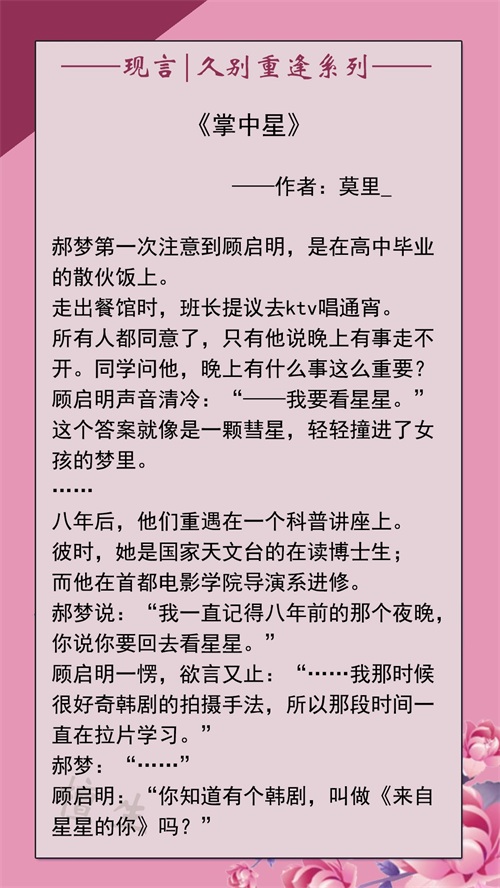 ——现言|久别重逢系列——

《掌中星》

——作者：莫里_

郝梦第一次注意到顾启明，是在高中毕业的散伙饭上。
走出餐馆时，班长提议去ktv唱通宵。
所有人都同意了，只有他说晚上有事走不开。同学问他，晚上有什么事这么重要？
顾启明声音清冷：“——我要看星星。”
这个答案就像是一颗彗星，轻轻撞进了女孩的梦里。
……
八年后，他们重遇在一个科普讲座上。
彼时，她是国家天文台的在读博士生；
而他在首都电影学院导演系进修。
郝梦说：“我一直记得八年前的那个夜晚，你说你要回去看星星。”
顾启明一愣，欲言又止：“……我那时候很好奇韩剧的拍摄手法，所以那段时间一直在拉片学习。”
郝梦：“……”
顾启明：“你知道有个韩剧，叫做《来自星星的你》吗？”